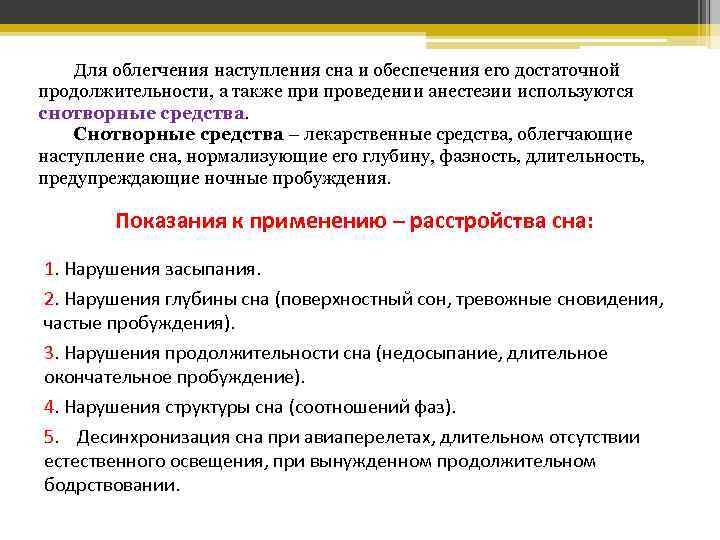 Для облегчения наступления сна и обеспечения его достаточной продолжительности, а также при проведении анестезии используются снотворные средства.

Снотворные средства – лекарственные средства, облегчающие наступление сна, нормализующие его глубину, фазность, длительность, предупреждающие ночные пробуждения.

Показания к применению – расстройства сна:

1. Нарушения засыпания.

2. Нарушения глубины сна (поверхностный сон, тревожные сновидения, частые пробуждения).

3. Нарушения продолжительности сна (недосыпание, длительное окончательное пробуждение).

4. Нарушения структуры сна (соотношений фаз).

5. Десинхронизация сна при авиаперелетах, длительном отсутствии естественного освещения, при вынужденном продолжительном бодрствовании.